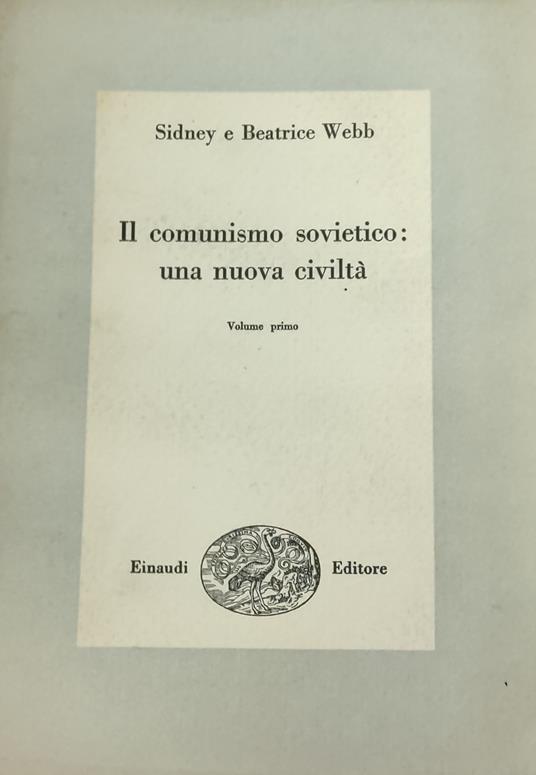 Sidney e Beatrice Webb

Il comunismo sovietico: una nuova civiltà

Volume primo

Einaudi Editore